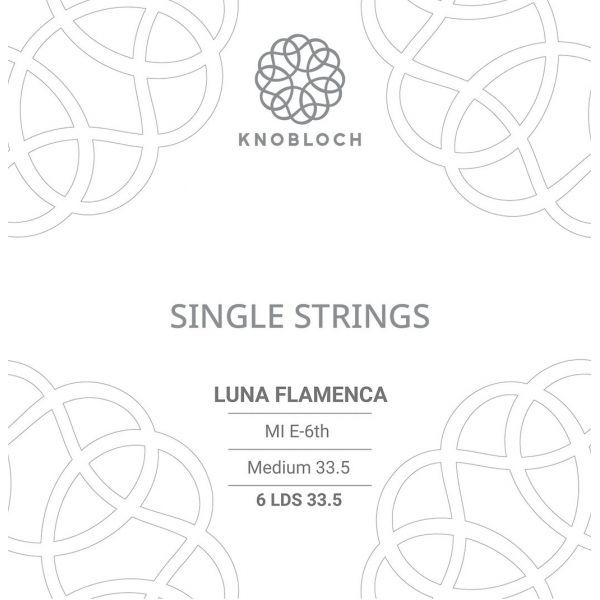 KNOBLOCH

SINGLE STRINGS

LUNA FLAMENCA

MI E-6th

Medium 33.5

6 LDS 33.5